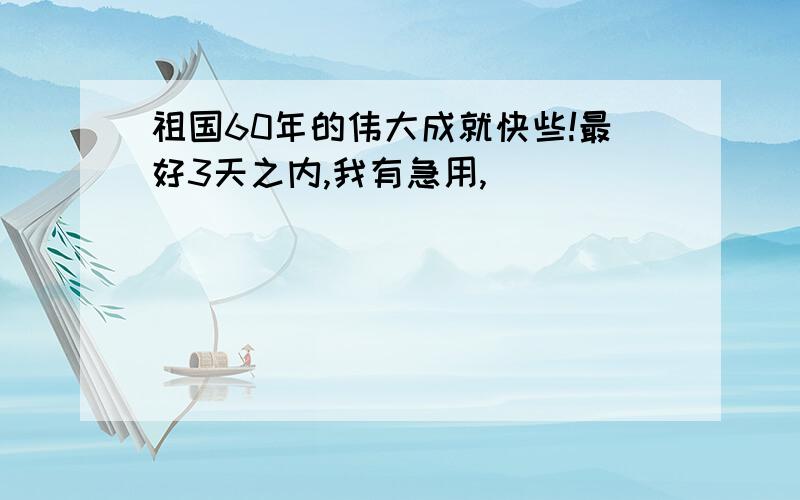 祖国60年的伟大成就快些!最好3天之内,我有急用,